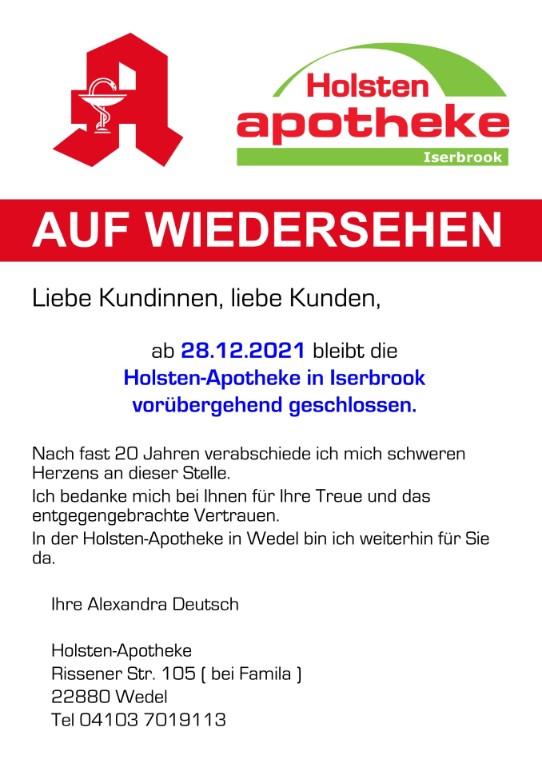 Holsten
apotheke
Iserbrook

AUF WIEDERSEHEN

Liebe Kundinnen, liebe Kunden,

ab 28.12.2021 bleibt die
Holsten-Apotheke in Iserbrook
vorübergehend geschlossen.

Nach fast 20 Jahren verabschiede ich mich schweren Herzens an dieser Stelle.
Ich bedanke mich bei Ihnen für Ihre Treue und das entgegengebrachte Vertrauen.
In der Holsten-Apotheke in Wedel bin ich weiterhin für Sie da.

Ihre Alexandra Deutsch

Holsten-Apotheke
Rissener Str. 105 ( bei Famila )
22880 Wedel
Tel 04103 7019113